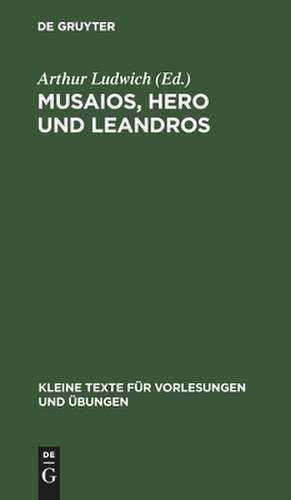 DE GRUYTER

Arthur Ludwich (Ed.)
MUSAIOS, HERO UND LEANDROS

KLEINE TEXTE FÜR VORLESUNGEN UND ÜBUNGEN

DE
G